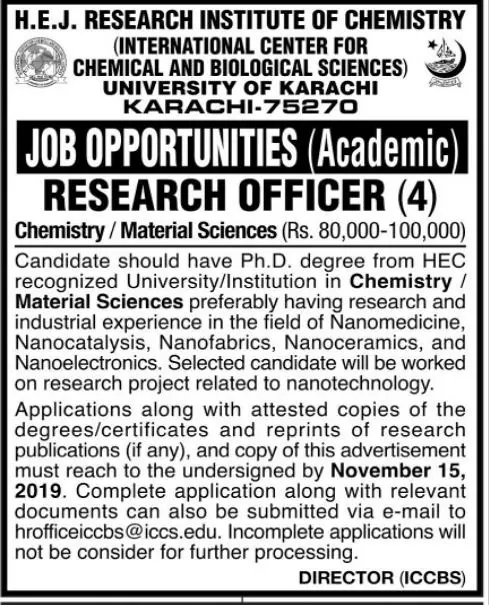 H.E.J. RESEARCH INSTITUTE OF CHEMISTRY
(INTERNATIONAL CENTER FOR CHEMICAL AND BIOLOGICAL SCIENCES)
UNIVERSITY OF KARACHI
KARACHI-75270

JOB OPPORTUNITIES (Academic)

RESEARCH OFFICER (4)

Chemistry / Material Sciences (Rs. 80,000-100,000)

Candidate should have Ph.D. degree from HEC recognized University/Institution in Chemistry / Material Sciences preferably having research and industrial experience in the field of Nanomedicine, Nanocatalysis, Nanofabrics, Nanoceramics, and Nanoelectronics. Selected candidate will be worked on research project related to nanotechnology.

Applications along with attested copies of the degrees/certificates and reprints of research publications (if any), and copy of this advertisement must reach to the undersigned by November 15, 2019. Complete application along with relevant documents can also be submitted via e-mail to hrofficeiccbs@iccs.edu. Incomplete applications will not be consider for further processing.

DIRECTOR (ICCBS)